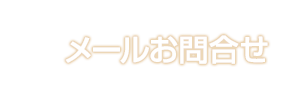 メールお問合せ